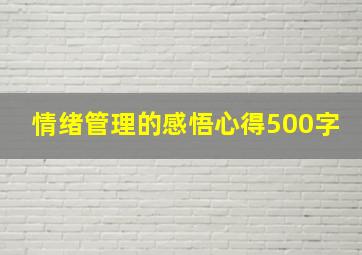 情绪管理的感悟心得500字